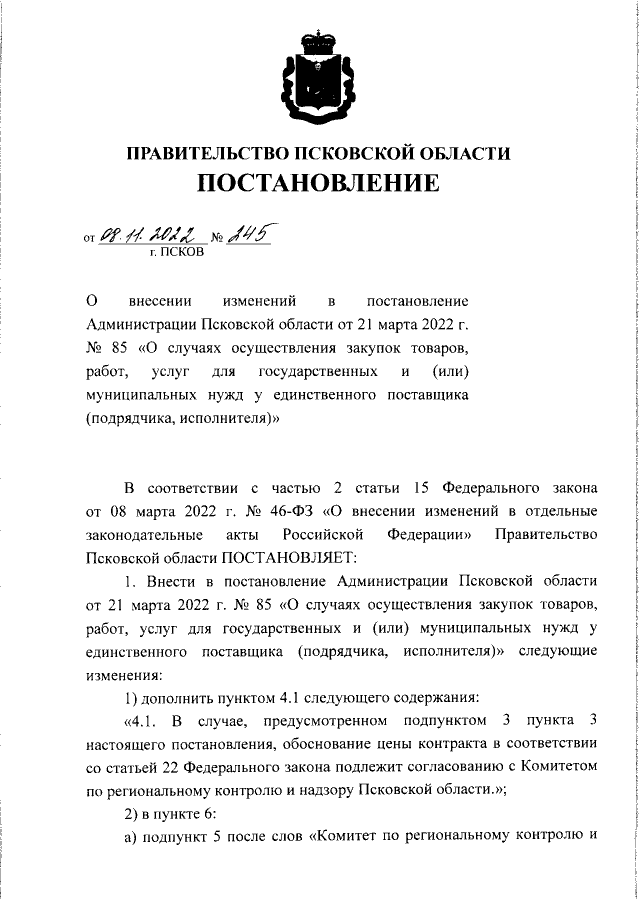 ПРАВИТЕЛЬСТВО ПСКОВСКОЙ ОБЛАСТИ
ПОСТАНОВЛЕНИЕ

от 08.11.2022 № 245
г. ПСКОВ

О внесении изменений в постановление Администрации Псковской области от 21 марта 2022 г. № 85 «О случаях осуществления закупок товаров, работ, услуг для государственных и (или) муниципальных нужд у единственного поставщика (подрядчика, исполнителя)»

В соответствии с частью 2 статьи 15 Федерального закона от 08 марта 2022 г. № 46-ФЗ «О внесении изменений в отдельные законодательные акты Российской Федерации» Правительство Псковской области ПОСТАНОВЛЯЕТ:

1. Внести в постановление Администрации Псковской области от 21 марта 2022 г. № 85 «О случаях осуществления закупок товаров, работ, услуг для государственных и (или) муниципальных нужд у единственного поставщика (подрядчика, исполнителя)» следующие изменения:

1) дополнить пунктом 4.1 следующего содержания:

«4.1. В случае, предусмотренном подпунктом 3 пункта 3 настоящего постановления, обоснование цены контракта в соответствии со статьей 22 Федерального закона подлежит согласованию с Комитетом по региональному контролю и надзору Псковской области.»;

2) в пункте 6:

а) подпункт 5 после слов «Комитет по региональному контролю и